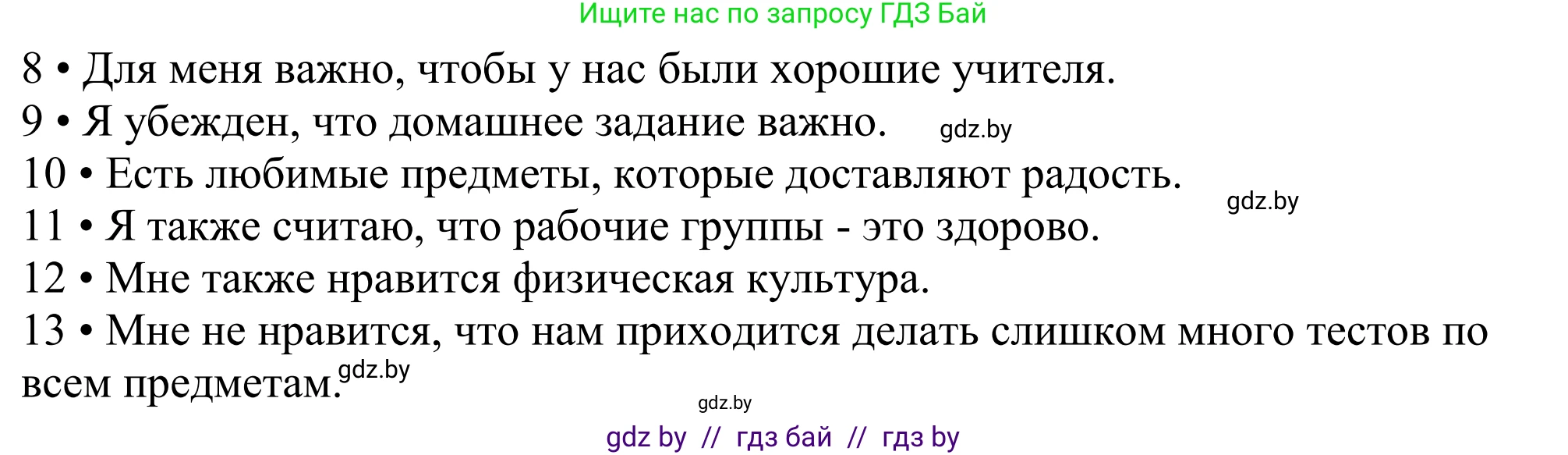 Ищите нас по запросу ГДЗ Бай

8 • Для меня важно, чтобы у нас были хорошие учителя.
9 • Я убежден, что домашнее задание важно. gdz.by
10 • Есть любимые предметы, которые доставляют радость. gdz.by
11 • Я также считаю, что рабочие группы - это здорово.
12 • Мне также нравится физическая культура.
13 • Мне не нравится, что нам приходится делать слишком много тестов по всем предметам. gdz.by

gdz.by

gdz by // гдз бай // гдз by